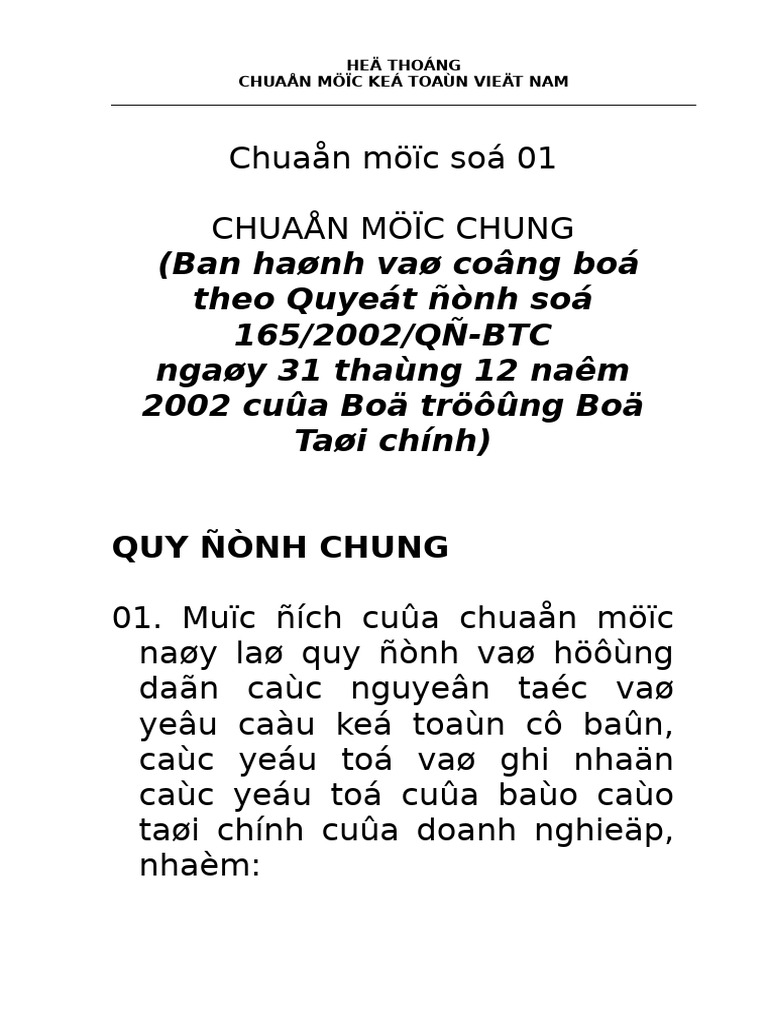 HEÄ THOÁNG
CHUAÅN MÖÏC KEÁ TOAÙN VIEÄT NAM

Chuaån möïc soá 01

CHUAÅN MÖÏC CHUNG
(Ban haønh vaø coâng boá theo Quyeát ñònh soá 165/2002/QÑ-BTC ngaøy 31 thaùng 12 naêm 2002 cuûa Boä tröôûng Boä Taøi chính)

QUY ÑÒNH CHUNG

01. Muïc ñích cuûa chuaån möïc naøy laø quy ñònh vaø höôùng daãn caùc nguyeân taéc vaø yeâu caàu keá toaùn cô baûn, caùc yeáu toá vaø ghi nhaän caùc yeáu toá cuûa baùo caùo taøi chính cuûa doanh nghieäp, nhaèm: